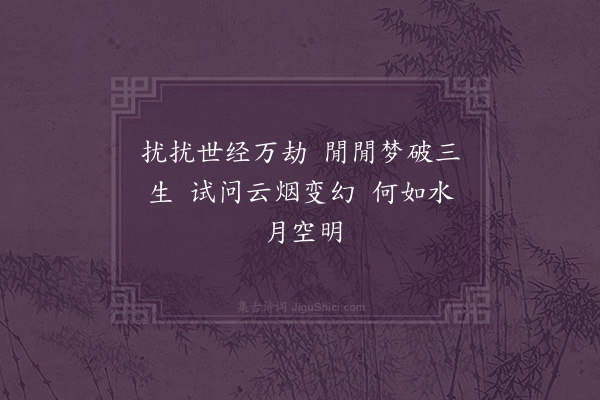 扰扰世经万劫 閒閒梦破三生 试问云烟变幻 何如水月空明

集古诗词 JiguShici.com